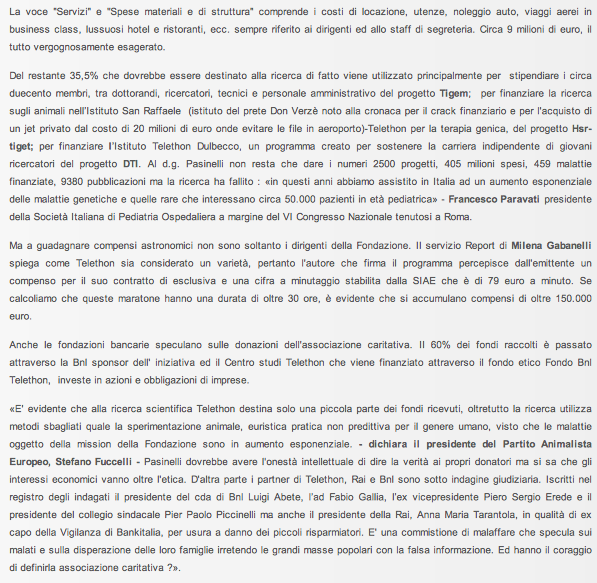 La voce "Servizi" e "Spese materiali e di struttura" comprende i costi di locazione, utenze, noleggio auto, viaggi aerei in business class, lussuosi hotel e ristoranti, ecc. sempre riferito ai dirigenti ed allo staff di segreteria. Circa 9 milioni di euro, il tutto vergognosamente esagerato.

Del restante 35,5% che dovrebbe essere destinato alla ricerca di fatto viene utilizzato principalmente per stipendiare i circa duecento membri, tra dottorandi, ricercatori, tecnici e personale amministrativo del progetto Tigem; per finanziare la ricerca sugli animali nell'Istituto San Raffaele (istituto del prete Don Verzè noto alla cronaca per il crack finanziario e per l'acquisto di un jet privato dal costo di 20 milioni di euro onde evitare le file in aeroporto)-Telethon per la terapia genica, del progetto Hsr-tiget; per finanziare l'Istituto Telethon Dulbecco, un programma creato per sostenere la carriera indipendente di giovani ricercatori del progetto DTI. Al d.g. Pasinelli non resta che dare i numeri 2500 progetti, 405 milioni spesi, 459 malattie finanziate, 9380 pubblicazioni ma la ricerca ha fallito : «in questi anni abbiamo assistito in Italia ad un aumento esponenziale delle malattie genetiche e quelle rare che interessano circa 50.000 pazienti in età pediatrica» - Francesco Paravati presidente della Società Italiana di Pediatria Ospedaliera a margine del VI Congresso Nazionale tenutosi a Roma.

Ma a guadagnare compensi astronomici non sono soltanto i dirigenti della Fondazione. Il servizio Report di Milena Gabanelli spiega come Telethon sia considerato un varietà, pertanto l'autore che firma il programma percepisce dall'emittente un compenso per il suo contratto di esclusiva e una cifra a minutaggio stabilita dalla SIAE che è di 79 euro a minuto. Se calcoliamo che queste maratone hanno una durata di oltre 30 ore, è evidente che si accumulano compensi di oltre 150.000 euro.

Anche le fondazioni bancarie speculano sulle donazioni dell'associazione caritativa. Il 60% dei fondi raccolti è passato attraverso la Bnl sponsor dell' iniziativa ed il Centro studi Telethon che viene finanziato attraverso il fondo etico Fondo Bnl Telethon, investe in azioni e obbligazioni di imprese.

«E' evidente che alla ricerca scientifica Telethon destina solo una piccola parte dei fondi ricevuti, oltretutto la ricerca utilizza metodi sbagliati quale la sperimentazione animale, euristica pratica non predittiva per il genere umano, visto che le malattie oggetto della mission della Fondazione sono in aumento esponenziale. - dichiara il presidente del Partito Animalista Europeo, Stefano Fuccelli - Pasinelli dovrebbe avere l'onestà intellettuale di dire la verità ai propri donatori ma si sa che gli interessi economici vanno oltre l'etica. D'altra parte i partner di Telethon, Rai e Bnl sono sotto indagine giudiziaria. Iscritti nel registro degli indagati il presidente del cda di Bnl Luigi Abete, l'ad Fabio Gallia, l'ex vicepresidente Piero Sergio Erede e il presidente del collegio sindacale Pier Paolo Piccinelli ma anche il presidente della Rai, Anna Maria Tarantola, in qualità di ex capo della Vigilanza di Bankitalia, per usura a danno dei piccoli risparmiatori. E' una commistione di malaffare che specula sui malati e sulla disperazione delle loro famiglie irretendo le grandi masse popolari con la falsa informazione. Ed hanno il coraggio di definirla associazione caritativa ?».